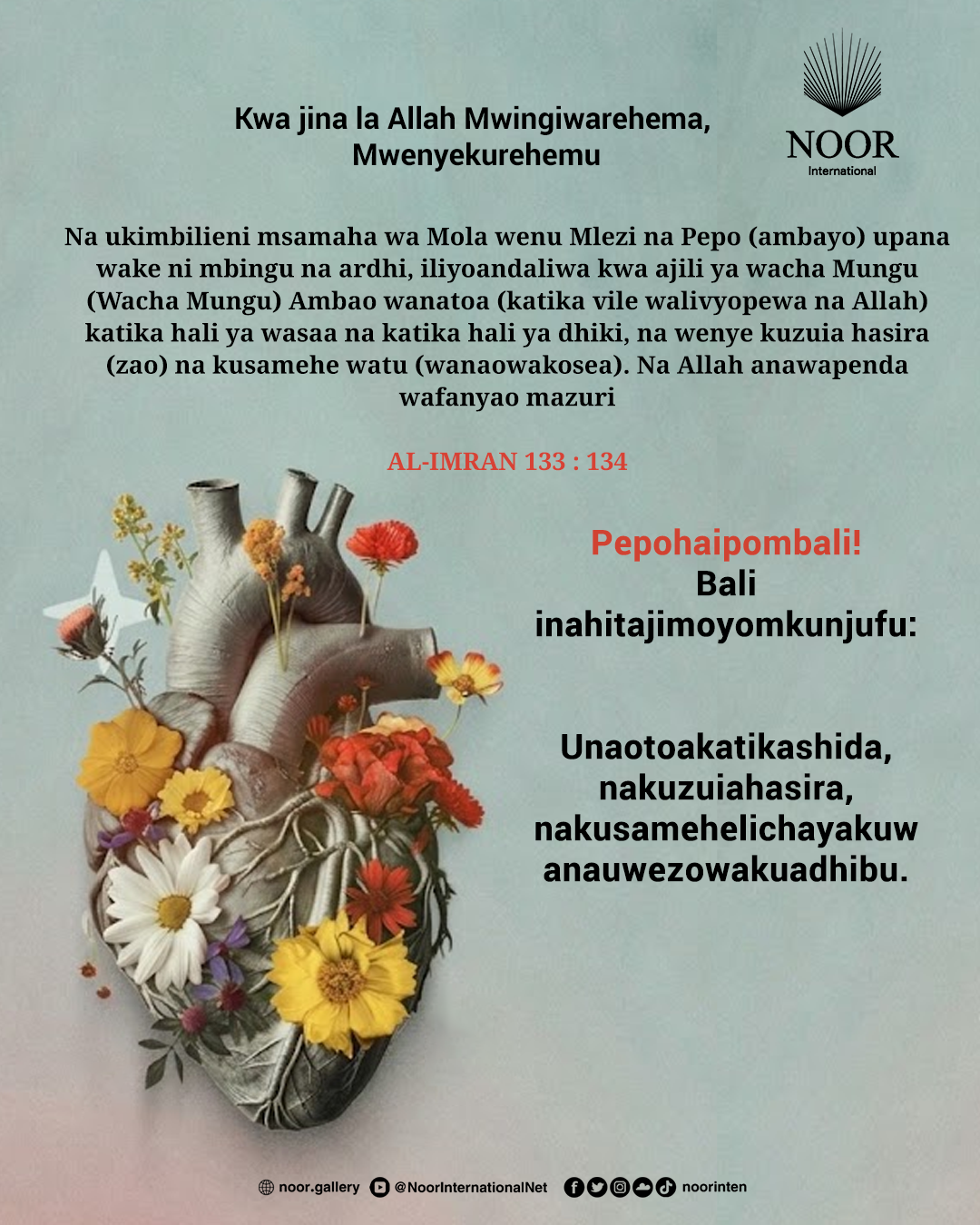 Kwa jina la Allah Mwingiwarehema, Mwenyekurehemu

NOOR
International

Na ukimbilieni msamaha wa Mola wenu Mlezi na Pepo (ambayo) upana wake ni mbingu na ardhi, iliyoandaliwa kwa ajili ya wacha Mungu (Wacha Mungu) Ambao wanatoa (katika vile walivyopewa na Allah) katika hali ya wasaa na katika hali ya dhiki, na wenye kuzuia hasira (zao) na kusamehe watu (wanaowakosea). Na Allah anawapenda wafanyao mazuri

AL-IMRAN 133 : 134

Pepohaipombali!
Bali
inahitajimoyomkunjufu:

Unaotoakatikashida,
nakuzuiahasira,
nakusamehelichayakuw
anauwezowakuadhibu.

noor.gallery @NoorInternationalNet noorinten